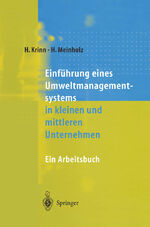 H. Krinn · H. Meinholz

Einführung eines Umweltmanagementsystems in kleinen und mittleren Unternehmen

Ein Arbeitsbuch

Springer